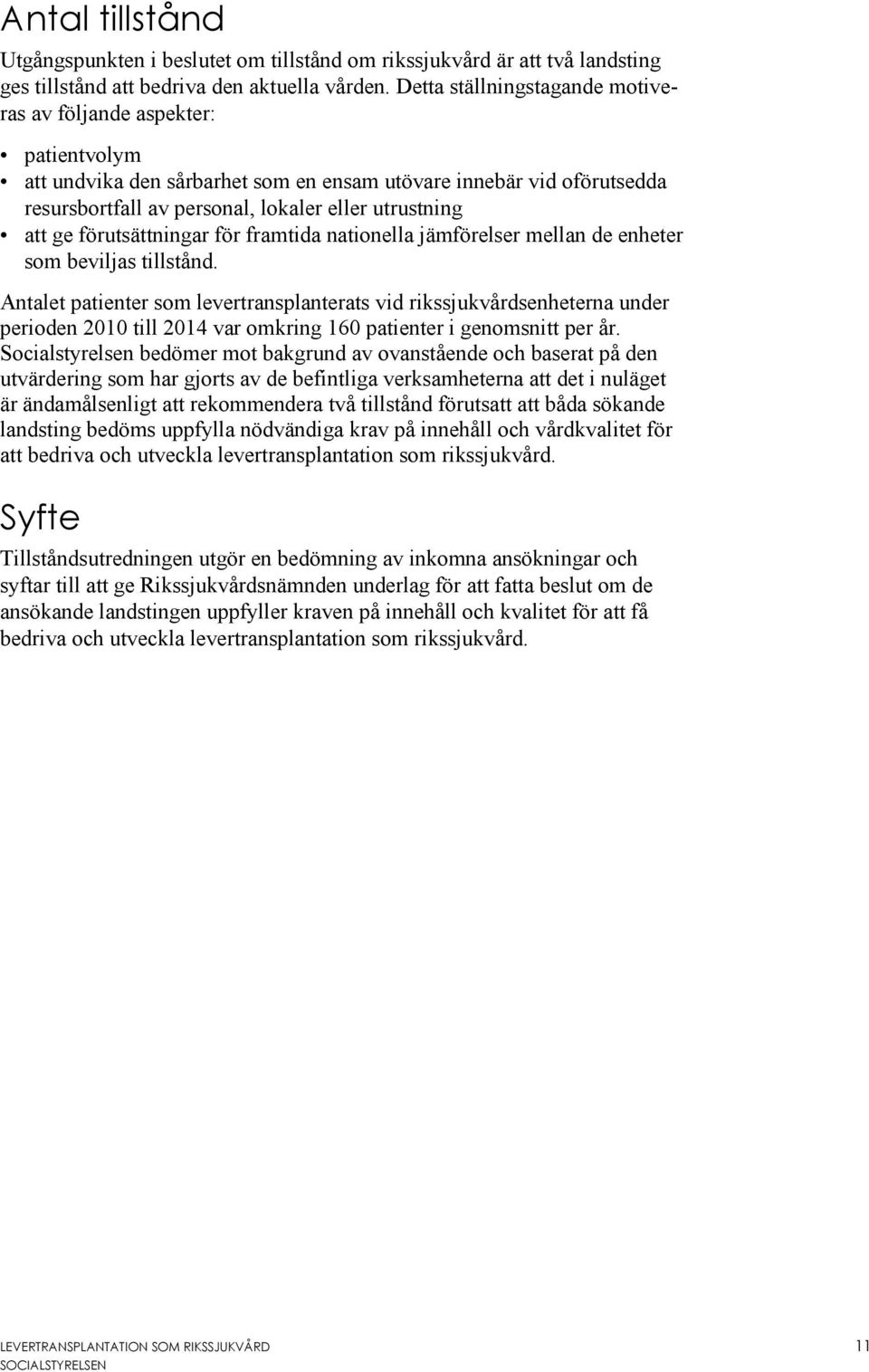 Antal tillstånd

Utgångspunkten i beslutet om tillstånd om rikssjukvård är att två landsting ges tillstånd att bedriva den aktuella vården. Detta ställningstagande motiveras av följande aspekter:

• patientvolym
• att undvika den sårbarhet som en ensam utövare innebär vid oförutsedda resursbortfall av personal, lokaler eller utrustning
• att ge förutsättningar för framtida nationella jämförelser mellan de enheter som beviljas tillstånd.

Antalet patienter som levertransplanterats vid rikssjukvårdsenheterna under perioden 2010 till 2014 var omkring 160 patienter i genomsnitt per år. Socialstyrelsen bedömer mot bakgrund av ovanstående och baserat på den utvärdering som har gjorts av de befintliga verksamheterna att det i nuläget är ändamålsenligt att rekommendera två tillstånd förutsatt att båda sökande landsting bedöms uppfylla nödvändiga krav på innehåll och vårdkvalitet för att bedriva och utveckla levertransplantation som rikssjukvård.

Syfte

Tillståndsutredningen utgör en bedömning av inkomna ansökningar och syftar till att ge Rikssjukvårdsnämnden underlag för att fatta beslut om de ansökande landstingen uppfyller kraven på innehåll och kvalitet för att få bedriva och utveckla levertransplantation som rikssjukvård.

LEVERTRANSPLANTATION SOM RIKSSJUKVÅRD
SOCIALSTYRELSEN

11